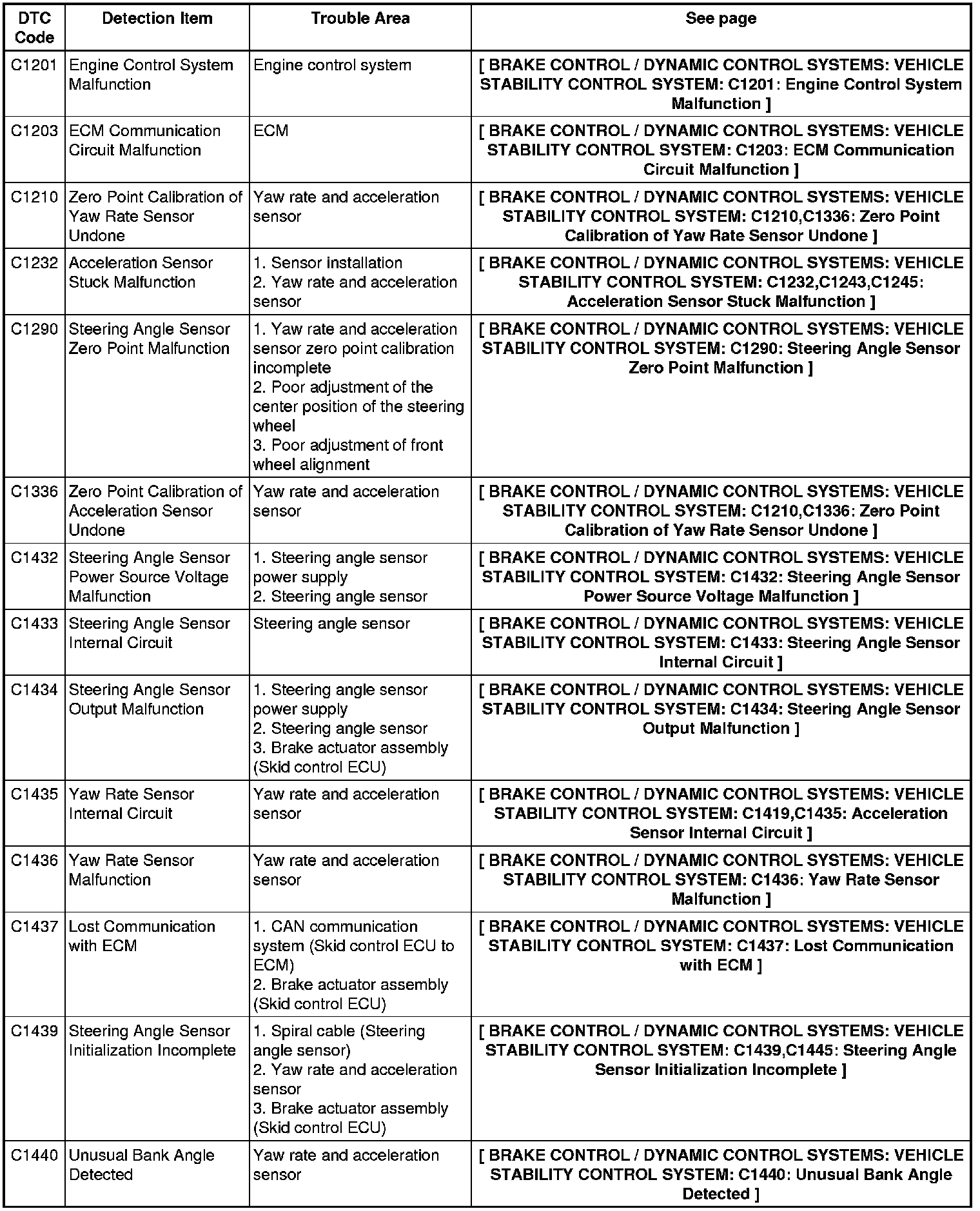 | DTC Code | Detection Item | Trouble Area | See page |
|---|---|---|---|
| C1201 | Engine Control System Malfunction | Engine control system | [ BRAKE CONTROL / DYNAMIC CONTROL SYSTEMS: VEHICLE STABILITY CONTROL SYSTEM: C1201: Engine Control System Malfunction ] |
| C1203 | ECM Communication Circuit Malfunction | ECM | [ BRAKE CONTROL / DYNAMIC CONTROL SYSTEMS: VEHICLE STABILITY CONTROL SYSTEM: C1203: ECM Communication Circuit Malfunction ] |
| C1210 | Zero Point Calibration of Yaw Rate Sensor Undone | Yaw rate and acceleration sensor | [ BRAKE CONTROL / DYNAMIC CONTROL SYSTEMS: VEHICLE STABILITY CONTROL SYSTEM: C1210,C1336: Zero Point Calibration of Yaw Rate Sensor Undone ] |
| C1232 | Acceleration Sensor Stuck Malfunction | 1. Sensor installation 2. Yaw rate and acceleration sensor | [ BRAKE CONTROL / DYNAMIC CONTROL SYSTEMS: VEHICLE STABILITY CONTROL SYSTEM: C1232,C1243,C1245: Acceleration Sensor Stuck Malfunction ] |
| C1290 | Steering Angle Sensor Zero Point Malfunction | 1. Yaw rate and acceleration sensor zero point calibration incomplete 2. Poor adjustment of the center position of the steering wheel 3. Poor adjustment of front wheel alignment | [ BRAKE CONTROL / DYNAMIC CONTROL SYSTEMS: VEHICLE STABILITY CONTROL SYSTEM: C1290: Steering Angle Sensor Zero Point Malfunction ] |
| C1336 | Zero Point Calibration of Acceleration Sensor Undone | Yaw rate and acceleration sensor | [ BRAKE CONTROL / DYNAMIC CONTROL SYSTEMS: VEHICLE STABILITY CONTROL SYSTEM: C1210,C1336: Zero Point Calibration of Yaw Rate Sensor Undone ] |
| C1432 | Steering Angle Sensor Power Source Voltage Malfunction | 1. Steering angle sensor power supply 2. Steering angle sensor | [ BRAKE CONTROL / DYNAMIC CONTROL SYSTEMS: VEHICLE STABILITY CONTROL SYSTEM: C1432: Steering Angle Sensor Power Source Voltage Malfunction ] |
| C1433 | Steering Angle Sensor Internal Circuit | Steering angle sensor | [ BRAKE CONTROL / DYNAMIC CONTROL SYSTEMS: VEHICLE STABILITY CONTROL SYSTEM: C1433: Steering Angle Sensor Internal Circuit ] |
| C1434 | Steering Angle Sensor Output Malfunction | 1. Steering angle sensor power supply 2. Steering angle sensor 3. Brake actuator assembly (Skid control ECU) | [ BRAKE CONTROL / DYNAMIC CONTROL SYSTEMS: VEHICLE STABILITY CONTROL SYSTEM: C1434: Steering Angle Sensor Output Malfunction ] |
| C1435 | Yaw Rate Sensor Internal Circuit | Yaw rate and acceleration sensor | [ BRAKE CONTROL / DYNAMIC CONTROL SYSTEMS: VEHICLE STABILITY CONTROL SYSTEM: C1419,C1435: Acceleration Sensor Internal Circuit ] |
| C1436 | Yaw Rate Sensor Malfunction | Yaw rate and acceleration sensor | [ BRAKE CONTROL / DYNAMIC CONTROL SYSTEMS: VEHICLE STABILITY CONTROL SYSTEM: C1436: Yaw Rate Sensor Malfunction ] |
| C1437 | Lost Communication with ECM | 1. CAN communication system (Skid control ECU to ECM) 2. Brake actuator assembly (Skid control ECU) | [ BRAKE CONTROL / DYNAMIC CONTROL SYSTEMS: VEHICLE STABILITY CONTROL SYSTEM: C1437: Lost Communication with ECM ] |
| C1439 | Steering Angle Sensor Initialization Incomplete | 1. Spiral cable (Steering angle sensor) 2. Yaw rate and acceleration sensor 3. Brake actuator assembly (Skid control ECU) | [ BRAKE CONTROL / DYNAMIC CONTROL SYSTEMS: VEHICLE STABILITY CONTROL SYSTEM: C1439,C1445: Steering Angle Sensor Initialization Incomplete ] |
| C1440 | Unusual Bank Angle Detected | Yaw rate and acceleration sensor | [ BRAKE CONTROL / DYNAMIC CONTROL SYSTEMS: VEHICLE STABILITY CONTROL SYSTEM: C1440: Unusual Bank Angle Detected ] |